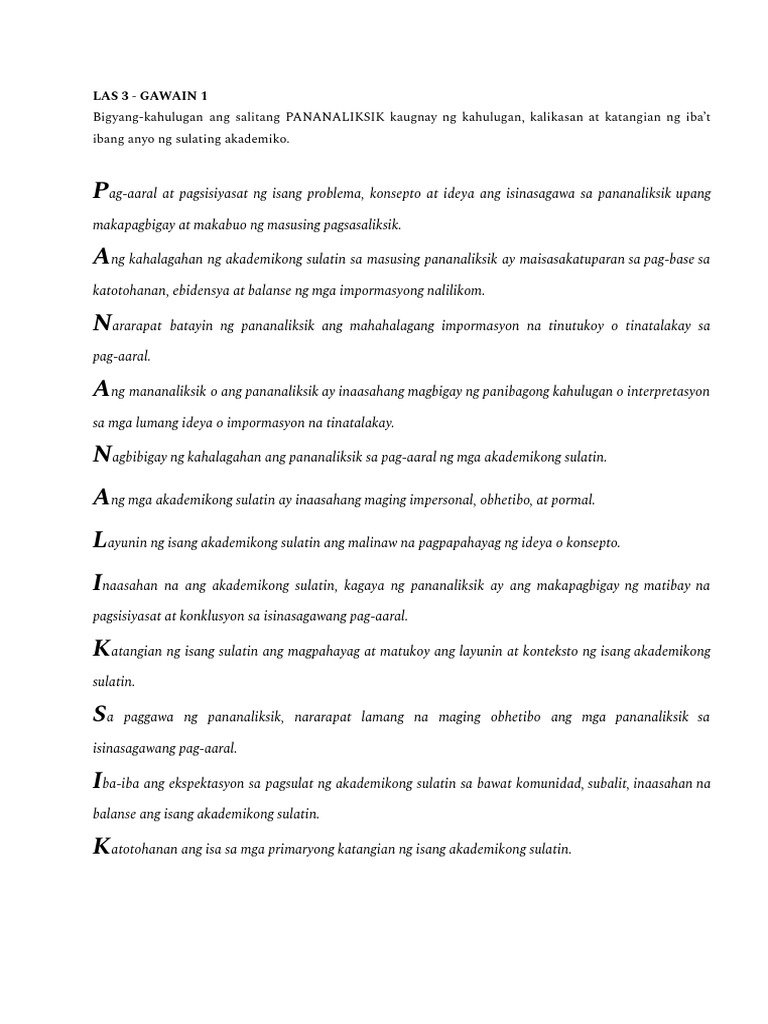 LAS 3 - GAWAIN 1
Bigyang-kahulugan ang salitang PANANALIKSIK kaugnay ng kahulugan, kalikasan at katangian ng iba't ibang anyo ng sulating akademiko.

Pag-aaral at pagsisiyasat ng isang problema, konsepto at ideya ang isinasagawa sa pananaliksik upang makapagbigay at makabuo ng masusing pagsasaliksik.

Ang kahalagahan ng akademikong sulatin sa masusing pananaliksik ay maisasakatuparan sa pag-base sa katotohanan, ebidensya at balanse ng mga impormasyong nalilikom.

Nararapat batayin ng pananaliksik ang mahahalagang impormasyon na tinutukoy o tinatalakay sa pag-aaral.

Ang mananaliksik o ang pananaliksik ay inaasahang magbigay ng panibagong kahulugan o interpretasyon sa mga lumang ideya o impormasyon na tinatalakay.

Nagbibigay ng kahalagahan ang pananaliksik sa pag-aaral ng mga akademikong sulatin.

Ang mga akademikong sulatin ay inaasahang maging impersonal, obhetibo, at pormal.

Layunin ng isang akademikong sulatin ang malinaw na pagpapahayag ng ideya o konsepto.

Inaasahan na ang akademikong sulatin, kagaya ng pananaliksik ay ang makapagbigay ng matibay na pagsisiyasat at konklusyon sa isinasagawang pag-aaral.

Katangian ng isang sulatin ang magpahayag at matukoy ang layunin at konteksto ng isang akademikong sulatin.

Sa paggawa ng pananaliksik, nararapat lamang na maging obhetibo ang mga pananaliksik sa isinasagawang pag-aaral.

Iba-iba ang ekspektasyon sa pagsulat ng akademikong sulatin sa bawat komunidad, subalit, inaasahan na balanse ang isang akademikong sulatin.

Katotohanan ang isa sa mga primaryong katangian ng isang akademikong sulatin.